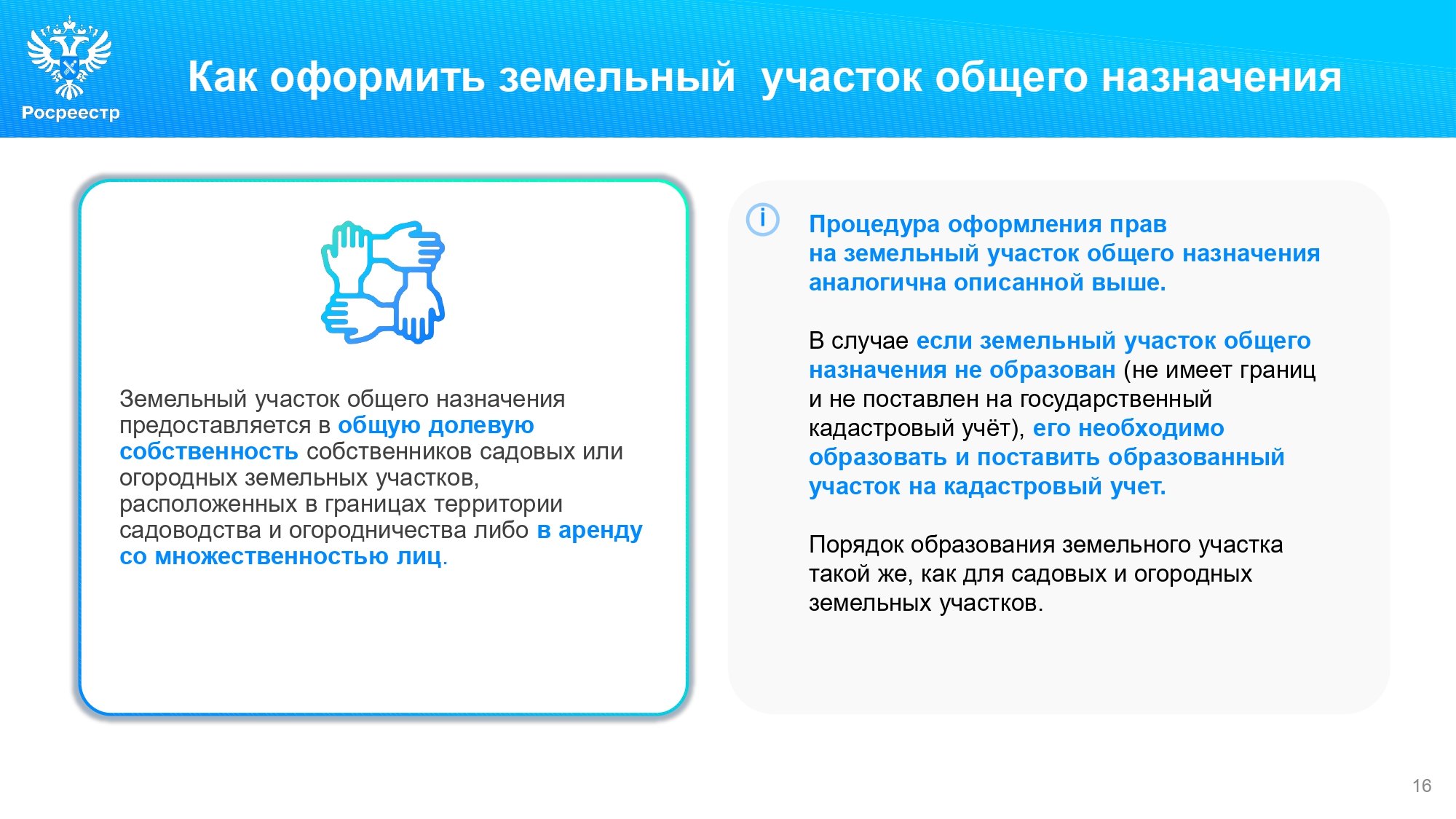 Росреестр

Как оформить земельный участок общего назначения

Земельный участок общего назначения предоставляется в общую долевую собственность собственников садовых или огородных земельных участков, расположенных в границах территории садоводства и огородничества либо в аренду со множественностью лиц.

i

Процедура оформления прав на земельный участок общего назначения аналогична описанной выше.

В случае если земельный участок общего назначения не образован (не имеет границ и не поставлен на государственный кадастровый учёт), его необходимо образовать и поставить образованный участок на кадастровый учет.

Порядок образования земельного участка такой же, как для садовых и огородных земельных участков.

16